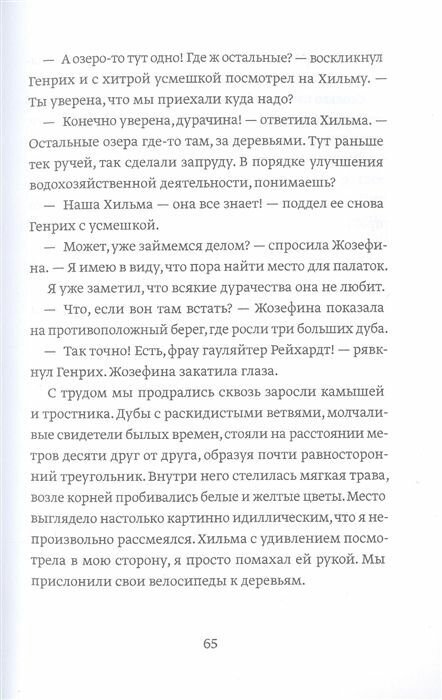 — А озеро-то тут одно! Где ж остальные? — воскликнул Генрих и с хитрой усмешкой посмотрел на Хильму. — Ты уверена, что мы приехали куда надо?

— Конечно уверена, дурачина! — ответила Хильма. — Остальные озера где-то там, за деревьями. Тут раньше тек ручей, так сделали запруду. В порядке улучшения водохозяйственной деятельности, понимаешь?

— Наша Хильма — она все знает! — поддел ее снова Генрих с усмешкой.

— Может, уже займемся делом? — спросила Жозефина. — Я имею в виду, что пора найти место для палаток.

Я уже заметил, что всякие дурачества она не любит.

— Что, если вон там встать? — Жозефина показала на противоположный берег, где росли три больших дуба.

— Так точно! Есть, фрау гауляйтер Рейхардт! — рявкнул Генрих. Жозефина закатила глаза.

С трудом мы продрались сквозь заросли камышей и тростника. Дубы с раскидистыми ветвями, молчаливые свидетели былых времен, стояли на расстоянии метров десяти друг от друга, образуя почти равносторонний треугольник. Внутри него стелилась мягкая трава, возле корней пробивались белые и желтые цветы. Место выглядело настолько картинно идиллическим, что я непроизвольно рассмеялся. Хильма с удивлением посмотрела в мою сторону, я просто помахал ей рукой. Мы прислонили свои велосипеды к деревьям.

65